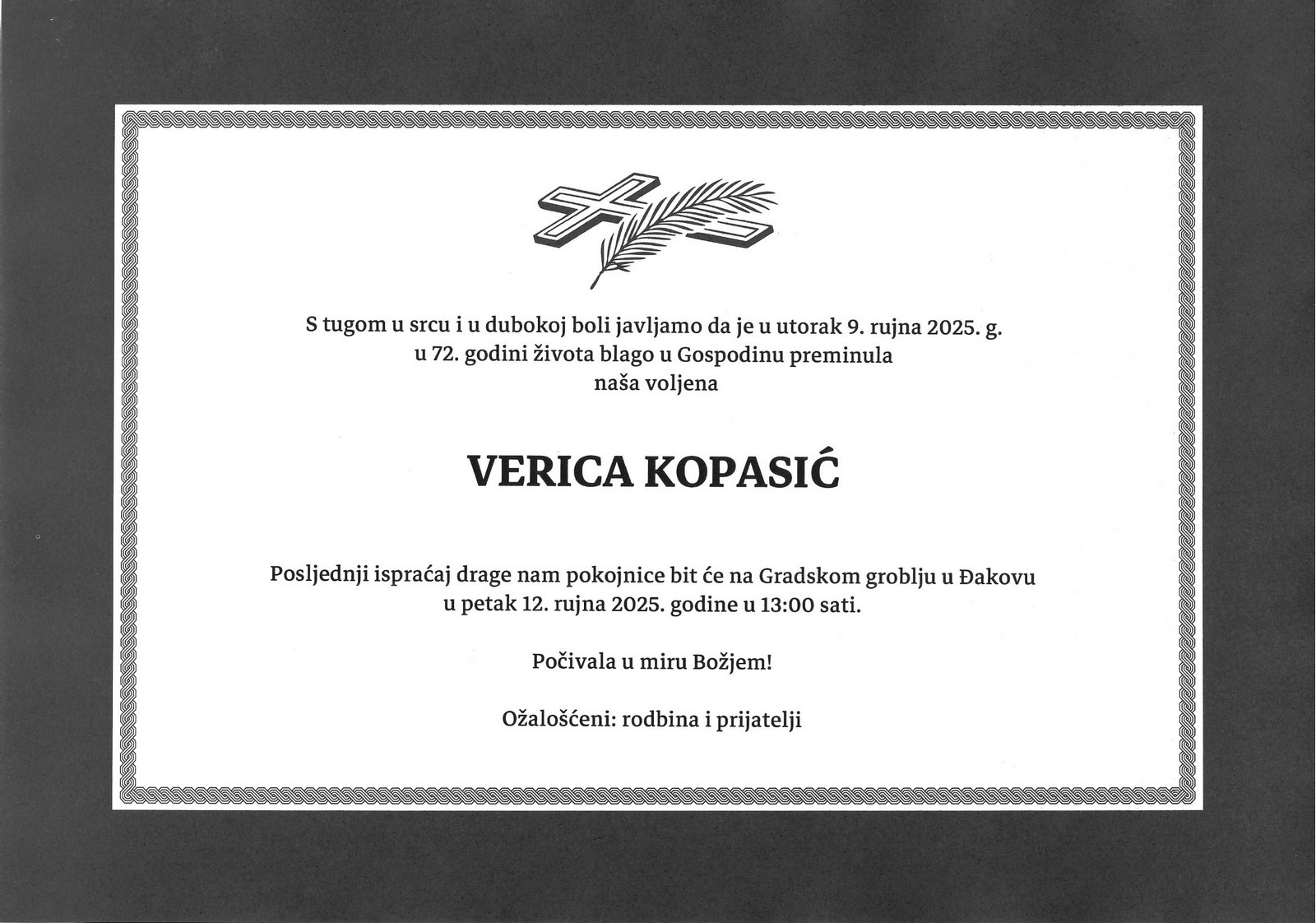 S tugom u srcu i u dubokoj boli javljamo da je u utorak 9. rujna 2025. g. u 72. godini života blago u Gospodinu preminula naša voljena

VERICA KOPASIĆ

Posljednji ispraćaj drage nam pokojnice bit će na Gradskom groblju u Đakovu u petak 12. rujna 2025. godine u 13:00 sati.

Počivala u miru Božjem!

Ožalošćeni: rodbina i prijatelji